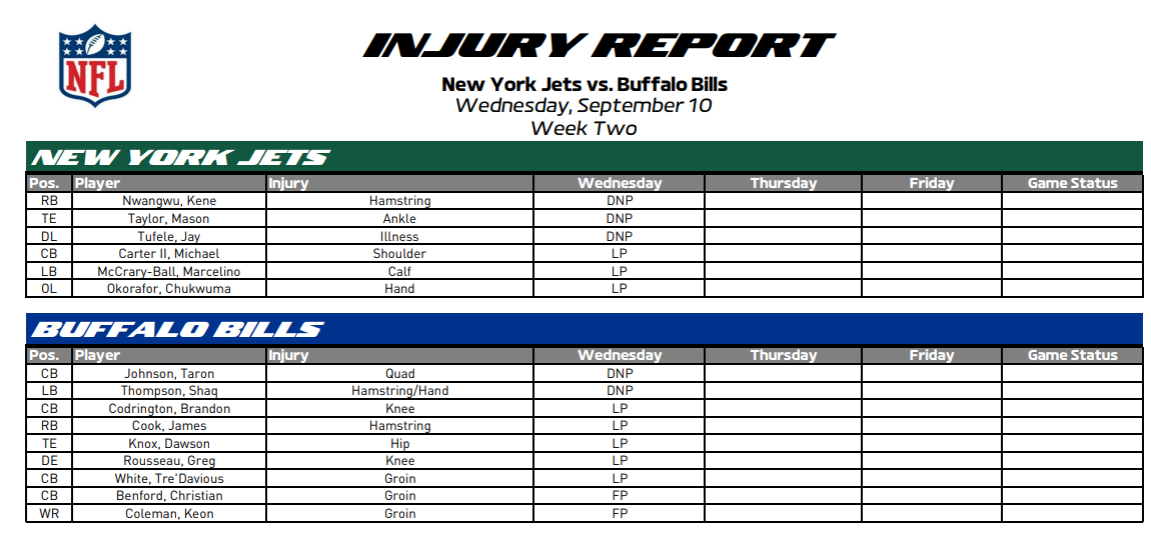 NFL

INJURY REPORT

New York Jets vs. Buffalo Bills
Wednesday, September 10
Week Two

NEW YORK JETS

| Pos. | Player | Injury | Wednesday | Thursday | Friday | Game Status |
|---|---|---|---|---|---|---|
| RB | Nwangwu, Kene | Hamstring | DNP | | | |
| TE | Taylor, Mason | Ankle | DNP | | | |
| DL | Tufele, Jay | Illness | DNP | | | |
| CB | Carter II, Michael | Shoulder | LP | | | |
| LB | McCrary-Ball, Marcelino | Calf | LP | | | |
| OL | Okorafor, Chukwuma | Hand | LP | | | |

BUFFALO BILLS

| Pos. | Player | Injury | Wednesday | Thursday | Friday | Game Status |
|---|---|---|---|---|---|---|
| CB | Johnson, Taron | Quad | DNP | | | |
| LB | Thompson, Shaq | Hamstring/Hand | DNP | | | |
| CB | Codrington, Brandon | Knee | LP | | | |
| RB | Cook, James | Hamstring | LP | | | |
| TE | Knox, Dawson | Hip | LP | | | |
| DE | Rousseau, Greg | Knee | LP | | | |
| CB | White, Tre'Davious | Groin | LP | | | |
| CB | Benford, Christian | Groin | FP | | | |
| WR | Coleman, Keon | Groin | FP | | | |